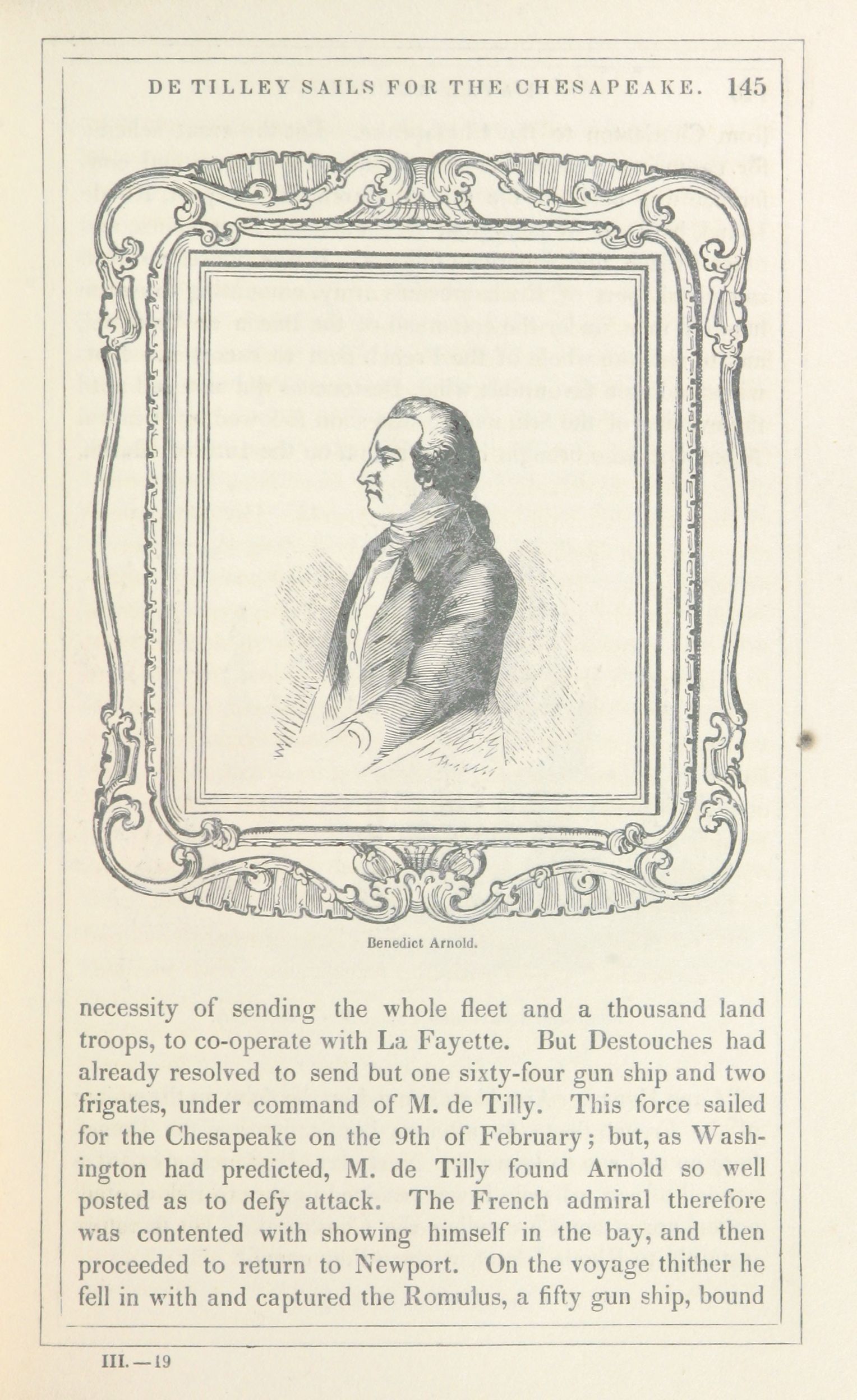 DE TILLEY SAILS FOR THE CHESAPEAKE. 145

Benedict Arnold.

necessity of sending the whole fleet and a thousand land troops, to co-operate with La Fayette. But Destouches had already resolved to send but one sixty-four gun ship and two frigates, under command of M. de Tilly. This force sailed for the Chesapeake on the 9th of February; but, as Washington had predicted, M. de Tilly found Arnold so well posted as to defy attack. The French admiral therefore was contented with showing himself in the bay, and then proceeded to return to Newport. On the voyage thither he fell in with and captured the Romulus, a fifty gun ship, bound

III.—19